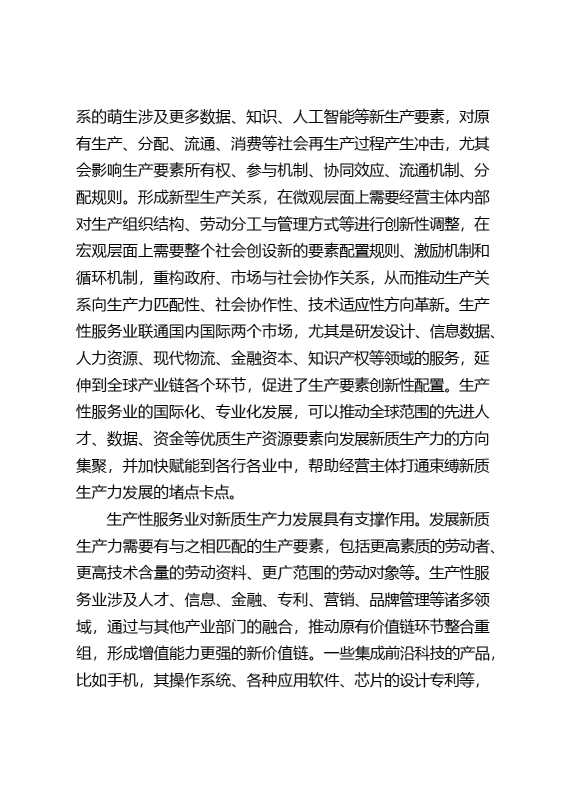 系的萌生涉及更多数据、知识、人工智能等新生产要素，对原有生产、分配、流通、消费等社会再生产过程产生冲击，尤其会影响生产要素所有权、参与机制、协同效应、流通机制、分配规则。形成新型生产关系，在微观层面上需要经营主体内部对生产组织结构、劳动分工与管理方式等进行创新性调整，在宏观层面上需要整个社会创设新的要素配置规则、激励机制和循环机制，重构政府、市场与社会协作关系，从而推动生产关系向生产力匹配性、社会协作性、技术适应性方向革新。生产性服务业联通国内国际两个市场，尤其是研发设计、信息数据、人力资源、现代物流、金融资本、知识产权等领域的服务，延伸到全球产业链各个环节，促进了生产要素创新性配置。生产性服务业的国际化、专业化发展，可以推动全球范围的先进人才、数据、资金等优质生产资源要素向发展新质生产力的方向集聚，并加快赋能到各行各业中，帮助经营主体打通束缚新质生产力发展的堵点卡点。

生产性服务业对新质生产力发展具有支撑作用。发展新质生产力需要有与之相匹配的生产要素，包括更高素质的劳动者、更高技术含量的劳动资料、更广范围的劳动对象等。生产性服务业涉及人才、信息、金融、专利、营销、品牌管理等诸多领域，通过与其他产业部门的融合，推动原有价值链环节整合重组，形成增值能力更强的新价值链。一些集成前沿科技的产品，比如手机，其操作系统、各种应用软件、芯片的设计专利等，